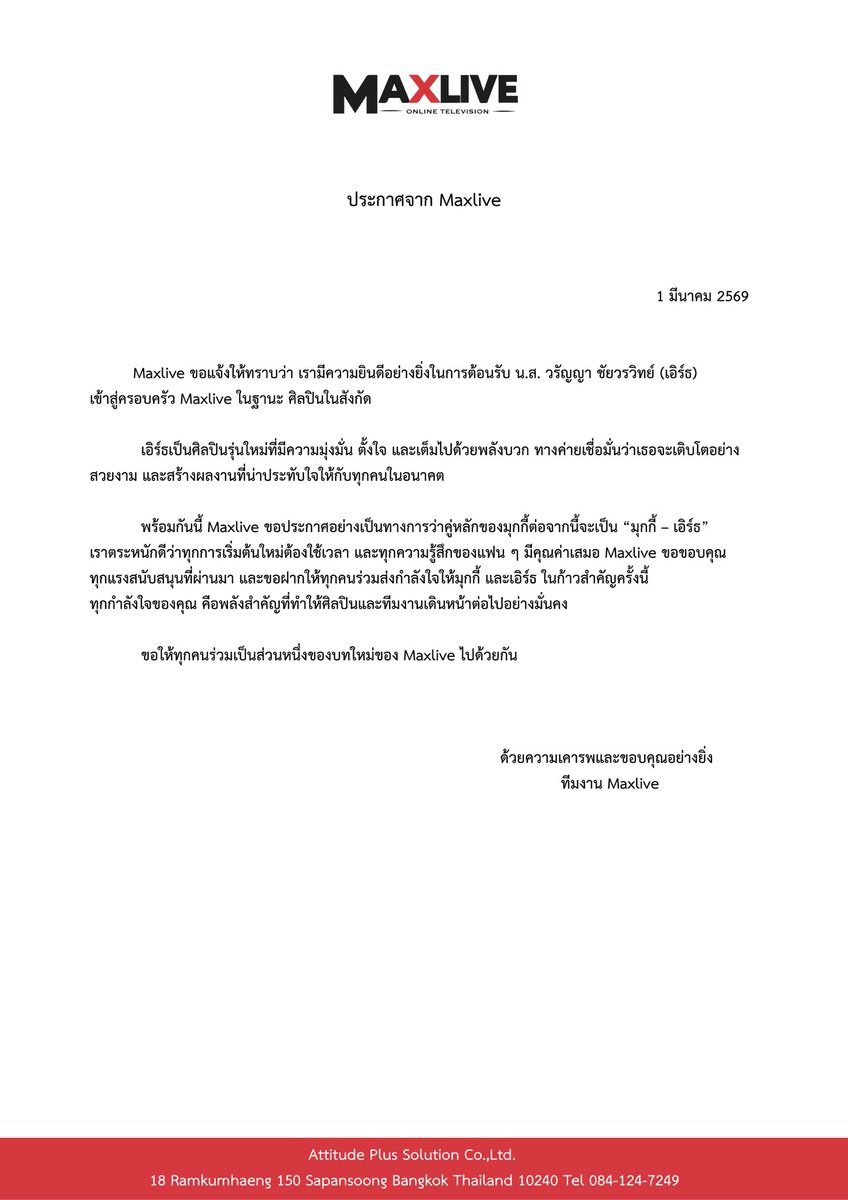 MAXLIVE
ONLINE TELEVISION

ประกาศจาก Maxlive

1 มีนาคม 2569

Maxlive ขอแจ้งให้ทราบว่า เรามีความยินดีอย่างยิ่งในการต้อนรับ น.ส. วรัญญา ชัยวรวิทย์ (เอิร์ธ) เข้าสู่ครอบครัว Maxlive ในฐานะ ศิลปินในสังกัด

เอิร์ธเป็นศิลปินรุ่นใหม่ที่มีความมุ่งมั่น ตั้งใจ และเต็มไปด้วยพลังบวก ทางค่ายเชื่อมั่นว่าเธอจะเติบโตอย่างสวยงาม และสร้างผลงานที่น่าประทับใจให้กับทุกคนในอนาคต

พร้อมกันนี้ Maxlive ขอประกาศอย่างเป็นทางการว่าคู่หลักของมุกกี้ต่อจากนี้จะเป็น “มุกกี้ – เอิร์ธ” เราตระหนักดีว่าทุกการเริ่มต้นใหม่ต้องใช้เวลา และทุกความรู้สึกของแฟน ๆ มีคุณค่าเสมอ Maxlive ขอขอบคุณทุกแรงสนับสนุนที่ผ่านมา และขอฝากให้ทุกคนร่วมส่งกำลังใจให้มุกกี้ และเอิร์ธ ในก้าวสำคัญครั้งนี้ ทุกกำลังใจของคุณ คือพลังสำคัญที่ทำให้ศิลปินและทีมงานเดินหน้าต่อไปอย่างมั่นคง

ขอให้ทุกคนร่วมเป็นส่วนหนึ่งของบทใหม่ของ Maxlive ไปด้วยกัน

ด้วยความเคารพและขอบคุณอย่างยิ่ง
ทีมงาน Maxlive

Attitude Plus Solution Co.,Ltd.
18 Ramkumhaeng 150 Sapansoong Bangkok Thailand 10240 Tel 084-124-7249